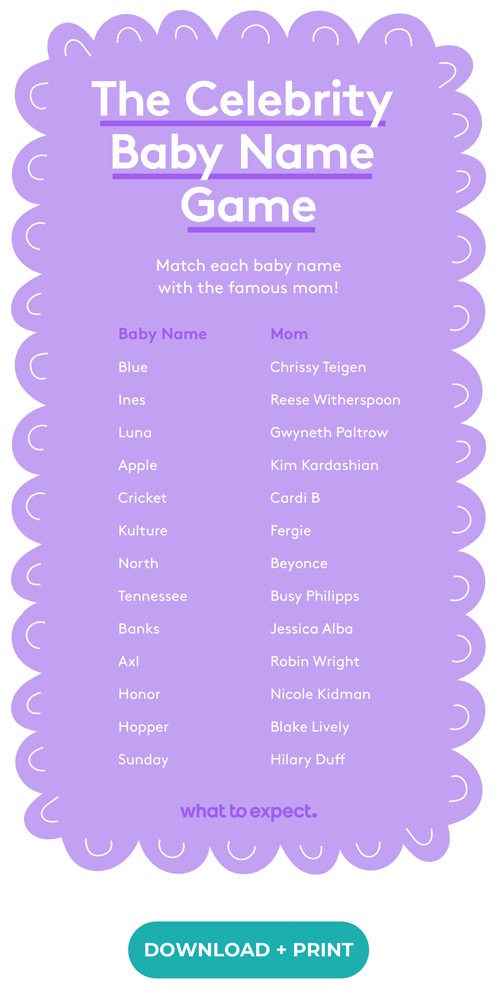 The Celebrity Baby Name Game

Match each baby name with the famous mom!

| Baby Name | Mom |
|---|---|
| Blue | Chrissy Teigen |
| Ines | Reese Witherspoon |
| Luna | Gwyneth Paltrow |
| Apple | Kim Kardashian |
| Cricket | Cardi B |
| Kulture | Fergie |
| North | Beyonce |
| Tennessee | Busy Philipps |
| Banks | Jessica Alba |
| Axl | Robin Wright |
| Honor | Nicole Kidman |
| Hopper | Blake Lively |
| Sunday | Hilary Duff |

what to expect.

DOWNLOAD + PRINT